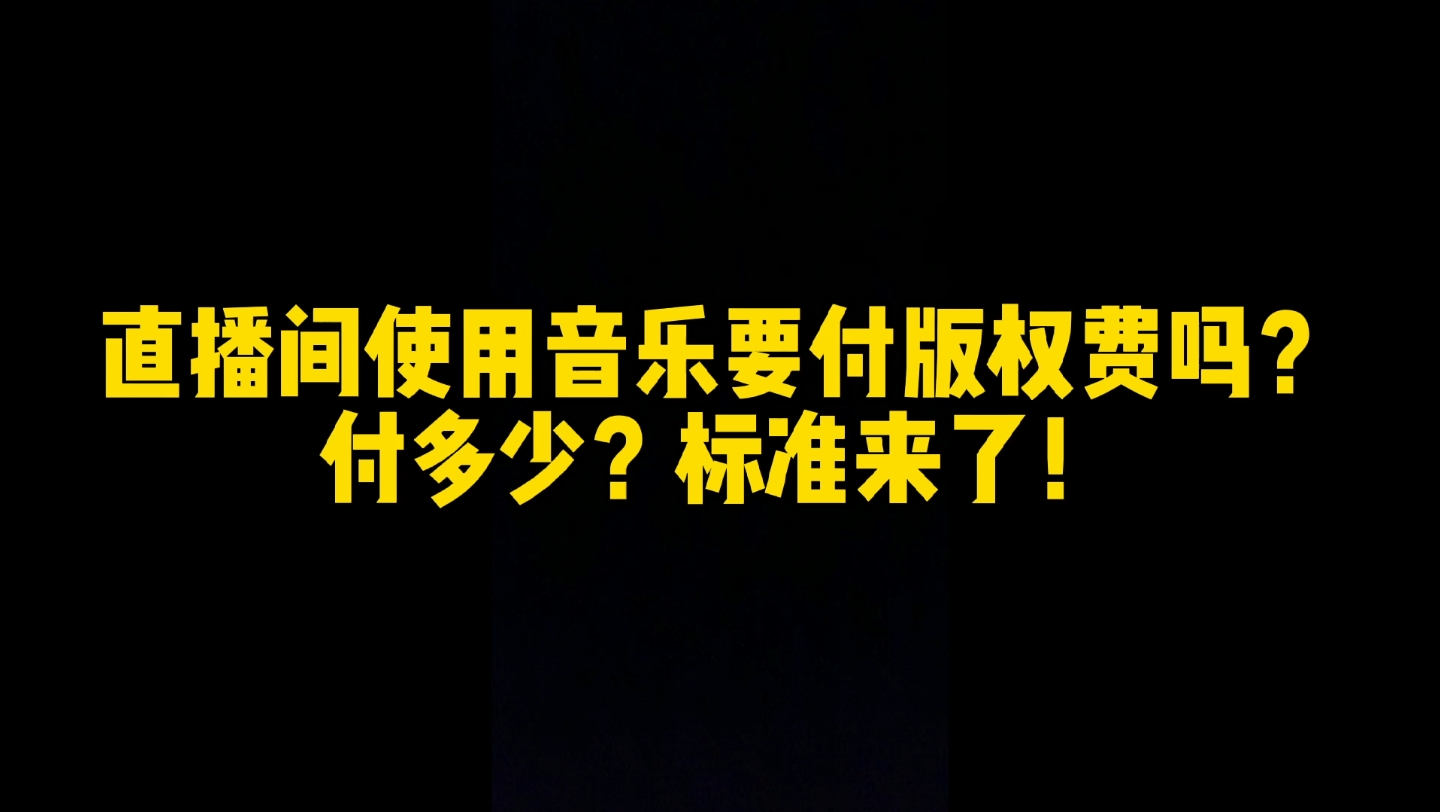 直播间使用音乐要付版权费吗？
付多少？标准来了！